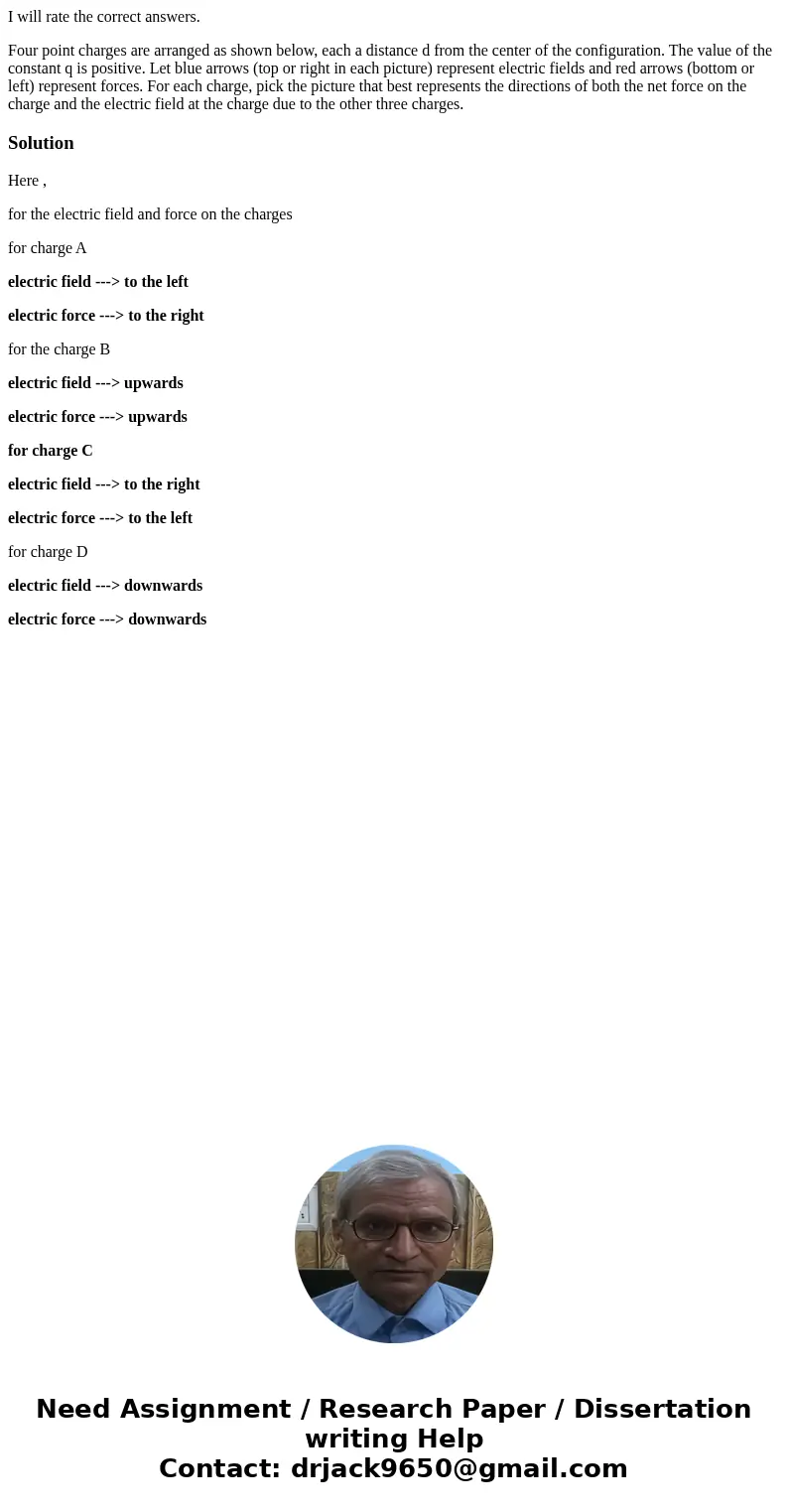 I will rate the correct answers.

Four point charges are arranged as shown below, each a distance d from the center of the configuration. The value of the constant q is positive. Let blue arrows (top or right in each picture) represent electric fields and red arrows (bottom or left) represent forces. For each charge, pick the picture that best represents the directions of both the net force on the charge and the electric field at the charge due to the other three charges.

Solution

Here ,

for the electric field and force on the charges

for charge A

electric field ---> to the left

electric force ---> to the right

for the charge B

electric field ---> upwards

electric force ---> upwards

for charge C

electric field ---> to the right

electric force ---> to the left

for charge D

electric field ---> downwards

electric force ---> downwards

Need Assignment / Research Paper / Dissertation writing Help
Contact: drjack9650@gmail.com